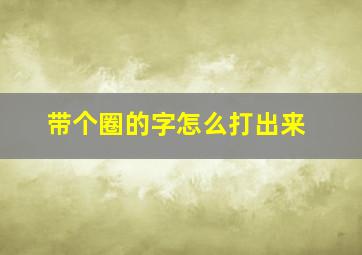 带个圈的字怎么打出来